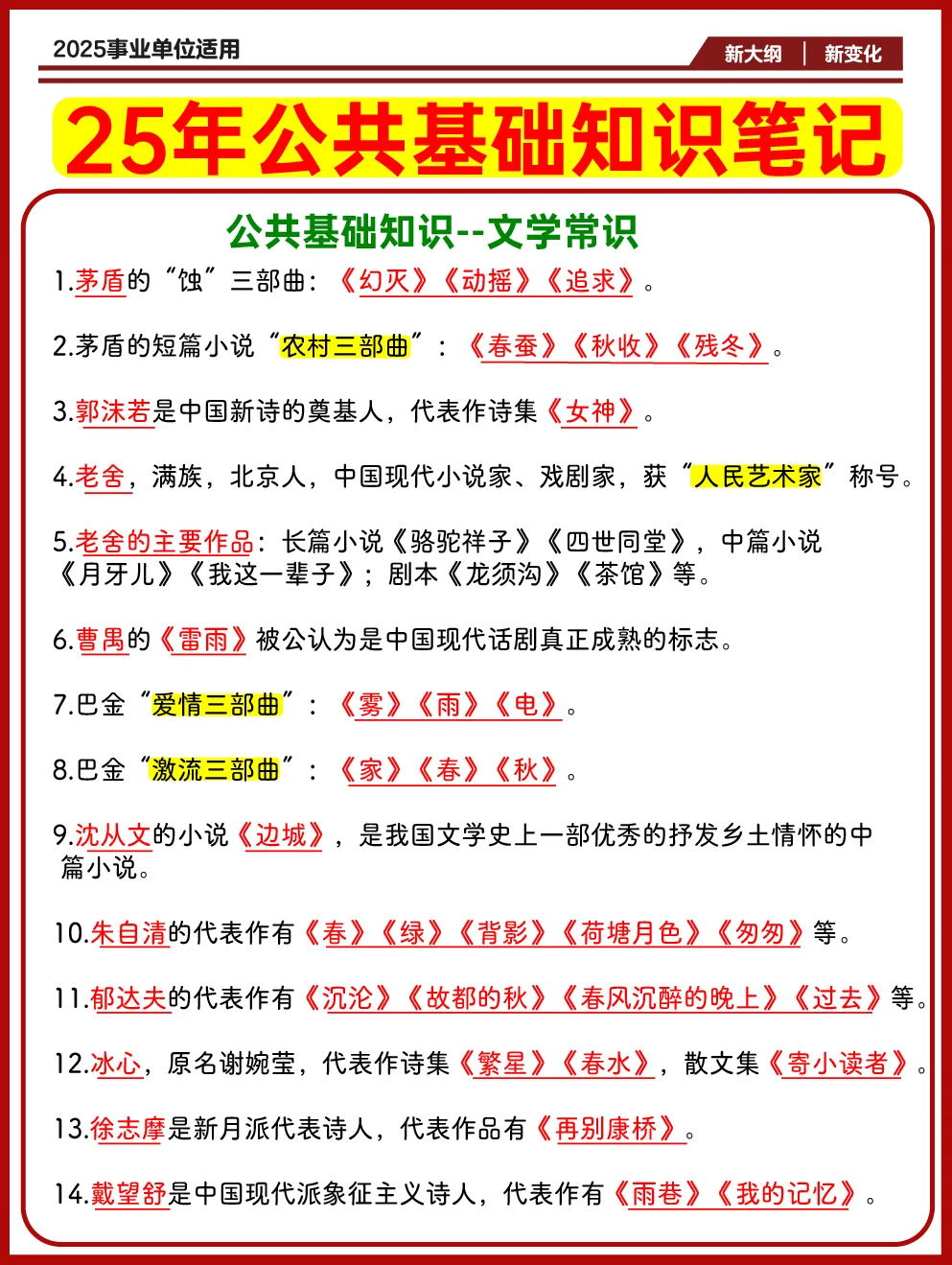 2025事业单位适用

新大纲 | 新变化

25年公共基础知识笔记

公共基础知识--文学常识

1.茅盾的“蚀”三部曲：《幻灭》《动摇》《追求》。

2.茅盾的短篇小说“农村三部曲”：《春蚕》《秋收》《残冬》。

3.郭沫若是中国新诗的奠基人，代表作诗集《女神》。

4.老舍，满族，北京人，中国现代小说家、戏剧家，获“人民艺术家”称号。

5.老舍的主要作品：长篇小说《骆驼祥子》《四世同堂》，中篇小说《月牙儿》《我这一辈子》；剧本《龙须沟》《茶馆》等。

6.曹禺的《雷雨》被公认为是中国现代话剧真正成熟的标志。

7.巴金“爱情三部曲”：《雾》《雨》《电》。

8.巴金“激流三部曲”：《家》《春》《秋》。

9.沈从文的小说《边城》，是我国文学史上一部优秀的抒发乡土情怀的中篇小说。

10.朱自清的代表作有《春》《绿》《背影》《荷塘月色》《匆匆》等。

11.郁达夫的代表作有《沉沦》《故都的秋》《春风沉醉的晚上》《过去》等。

12.冰心，原名谢婉莹，代表作诗集《繁星》《春水》，散文集《寄小读者》。

13.徐志摩是新月派代表诗人，代表作品有《再别康桥》。

14.戴望舒是中国现代派象征主义诗人，代表作有《雨巷》《我的记忆》。